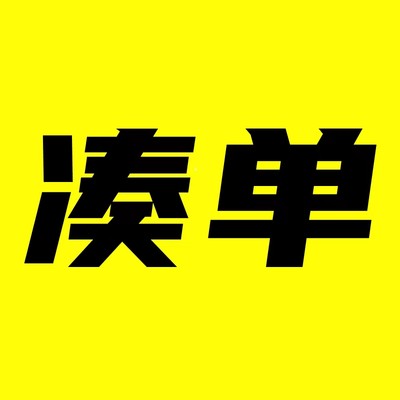 凑单